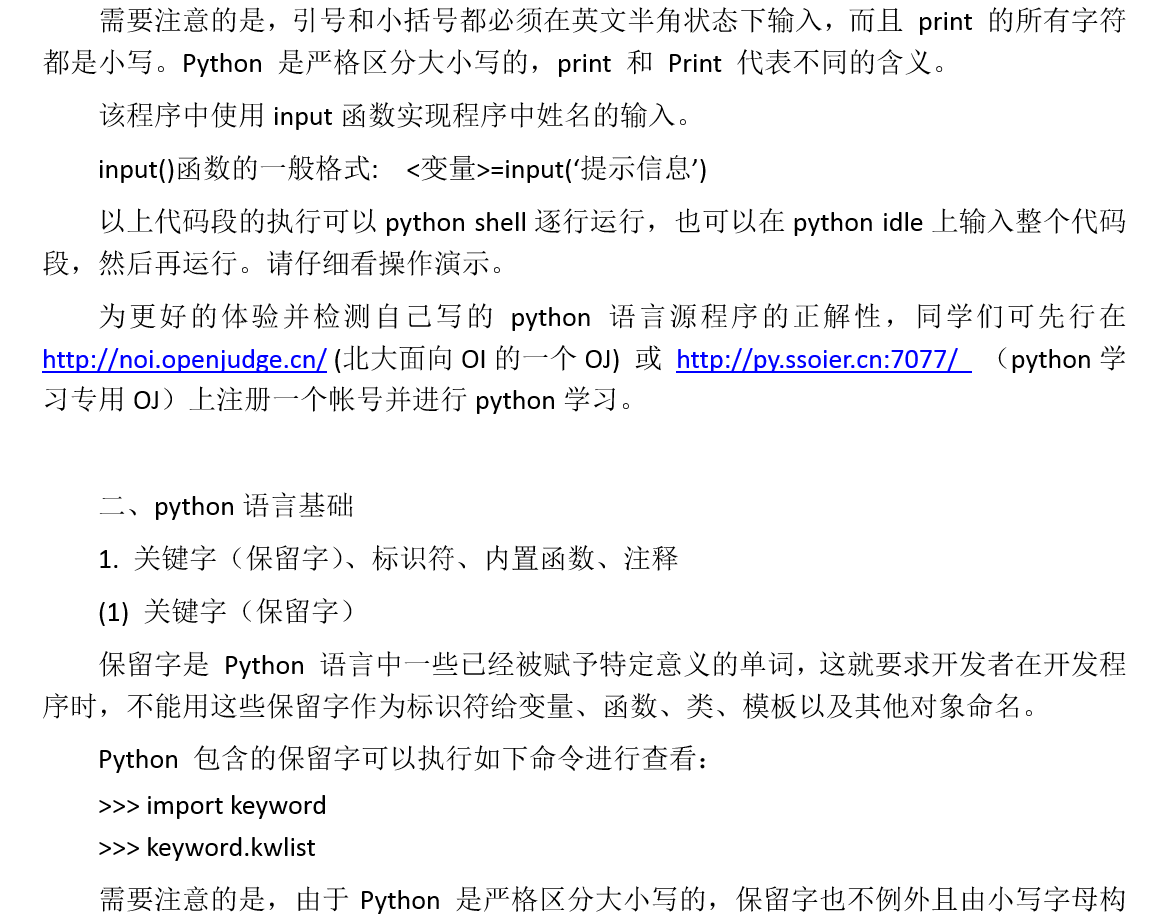 需要注意的是，引号和小括号都必须在英文半角状态下输入，而且 print 的所有字符都是小写。Python 是严格区分大小写的，print 和 Print 代表不同的含义。

该程序中使用 input 函数实现程序中姓名的输入。

input()函数的一般格式:  <变量>=input(‘提示信息’)

以上代码段的执行可以 python shell 逐行运行，也可以在 python idle 上输入整个代码段，然后再运行。请仔细看操作演示。

为更好的体验并检测自己写的 python 语言源程序的正解性，同学们可先行在 http://noi.openjudge.cn/ (北大面向 OI 的一个 OJ) 或 http://py.ssoier.cn:7077/ （python 学习专用 OJ）上注册一个帐号并进行 python 学习。

二、python 语言基础

1. 关键字（保留字）、标识符、内置函数、注释

(1) 关键字（保留字）

保留字是 Python 语言中一些已经被赋予特定意义的单词，这就要求开发者在开发程序时，不能用这些保留字作为标识符给变量、函数、类、模板以及其他对象命名。

Python 包含的保留字可以执行如下命令进行查看：

>>> import keyword

>>> keyword.kwlist

需要注意的是，由于 Python 是严格区分大小写的，保留字也不例外且由小写字母构